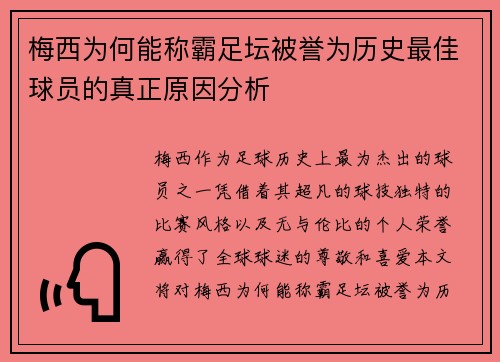 梅西为何能称霸足坛被誉为历史最佳球员的真正原因分析

梅西作为足球历史上最为杰出的球员之一凭借着其超凡的球技独特的比赛风格以及无与伦比的个人荣誉赢得了全球球迷的尊敬和喜爱本文将对梅西为何能称霸足坛被誉为历